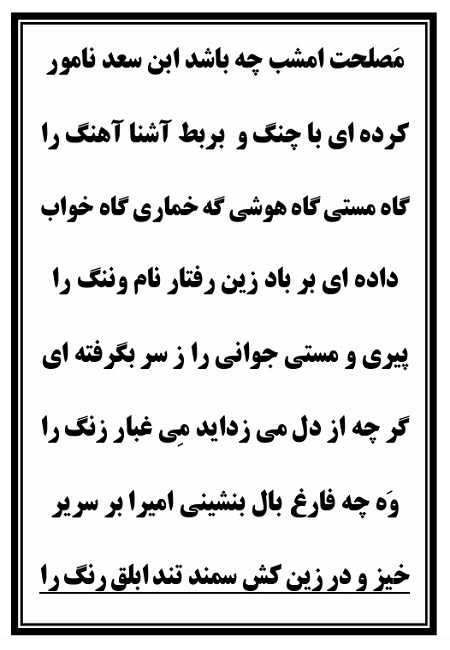 مَصلحت امشب چه باشد ابن سعد نامور

کرده ای با چنگ و بربط آشنا آهنگ را

گاه مستی گاه هوشی گه خماری گاه خواب

داده ای بر باد زین رفتار نام وننگ را

پیری و مستی جوانی را ز سر بگرفته ای

گر چه از دل می زداید مِی غبار زنگ را

وَه چه فارغ بال بنشینی امیرا بر سریر

خیز و در زین کش سمند تند ابلق رنگ را